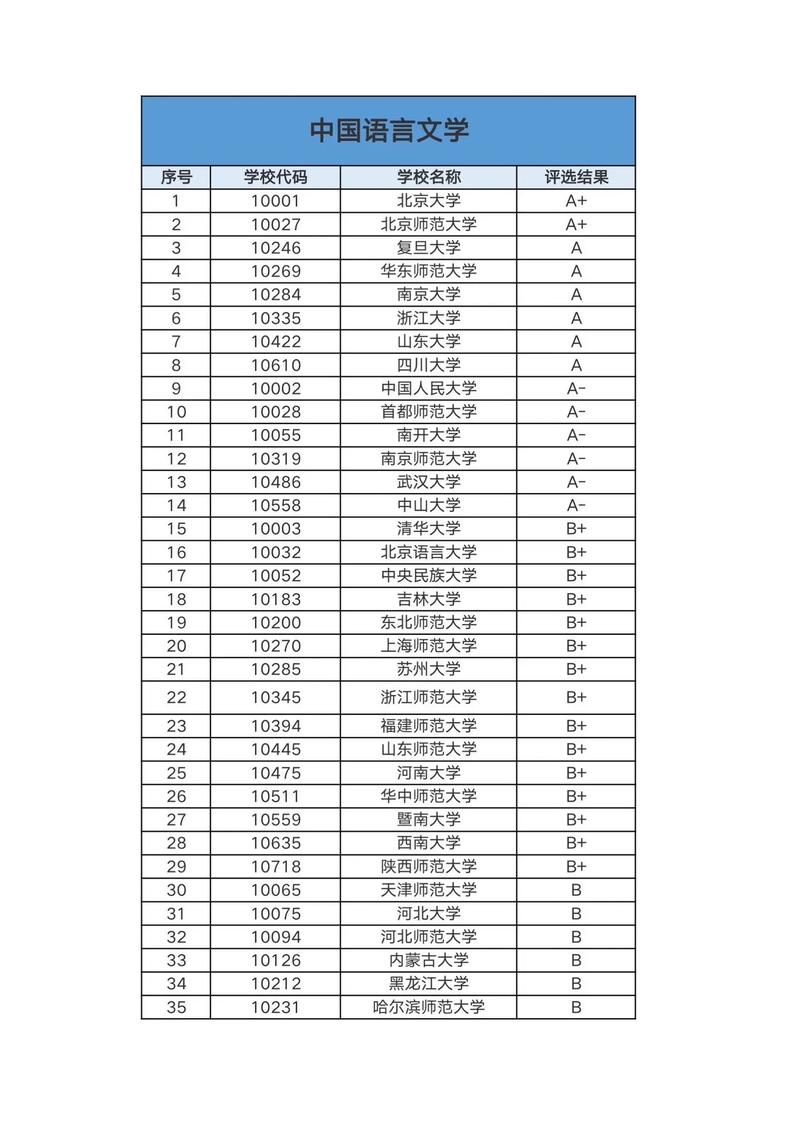 中国语言文学

| 序号 | 学校代码 | 学校名称 | 评选结果 |
|---|---|---|---|
| 1 | 10001 | 北京大学 | A+ |
| 2 | 10027 | 北京师范大学 | A+ |
| 3 | 10246 | 复旦大学 | A |
| 4 | 10269 | 华东师范大学 | A |
| 5 | 10284 | 南京大学 | A |
| 6 | 10335 | 浙江大学 | A |
| 7 | 10422 | 山东大学 | A |
| 8 | 10610 | 四川大学 | A |
| 9 | 10002 | 中国人民大学 | A- |
| 10 | 10028 | 首都师范大学 | A- |
| 11 | 10055 | 南开大学 | A- |
| 12 | 10319 | 南京师范大学 | A- |
| 13 | 10486 | 武汉大学 | A- |
| 14 | 10558 | 中山大学 | A- |
| 15 | 10003 | 清华大学 | B+ |
| 16 | 10032 | 北京语言大学 | B+ |
| 17 | 10052 | 中央民族大学 | B+ |
| 18 | 10183 | 吉林大学 | B+ |
| 19 | 10200 | 东北师范大学 | B+ |
| 20 | 10270 | 上海师范大学 | B+ |
| 21 | 10285 | 苏州大学 | B+ |
| 22 | 10345 | 浙江师范大学 | B+ |
| 23 | 10394 | 福建师范大学 | B+ |
| 24 | 10445 | 山东师范大学 | B+ |
| 25 | 10475 | 河南大学 | B+ |
| 26 | 10511 | 华中师范大学 | B+ |
| 27 | 10559 | 暨南大学 | B+ |
| 28 | 10635 | 西南大学 | B+ |
| 29 | 10718 | 陕西师范大学 | B+ |
| 30 | 10065 | 天津师范大学 | B |
| 31 | 10075 | 河北大学 | B |
| 32 | 10094 | 河北师范大学 | B |
| 33 | 10126 | 内蒙古大学 | B |
| 34 | 10212 | 黑龙江大学 | B |
| 35 | 10231 | 哈尔滨师范大学 | B |